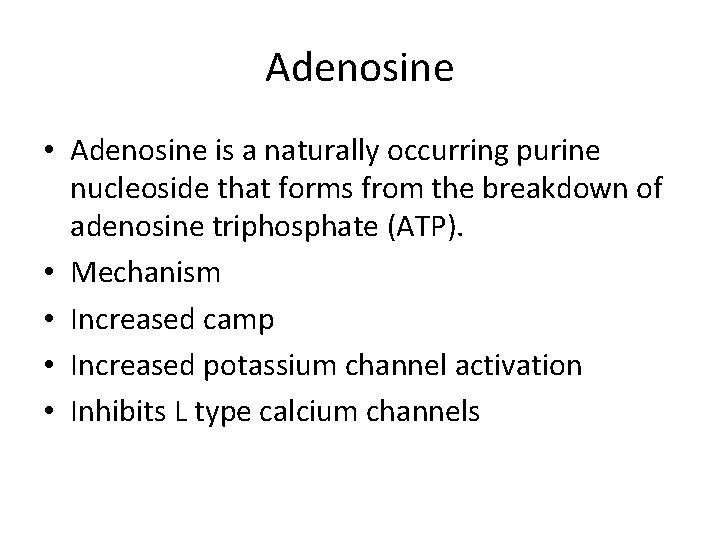 Adenosine

• Adenosine is a naturally occurring purine nucleoside that forms from the breakdown of adenosine triphosphate (ATP).
• Mechanism
• Increased camp
• Increased potassium channel activation
• Inhibits L type calcium channels